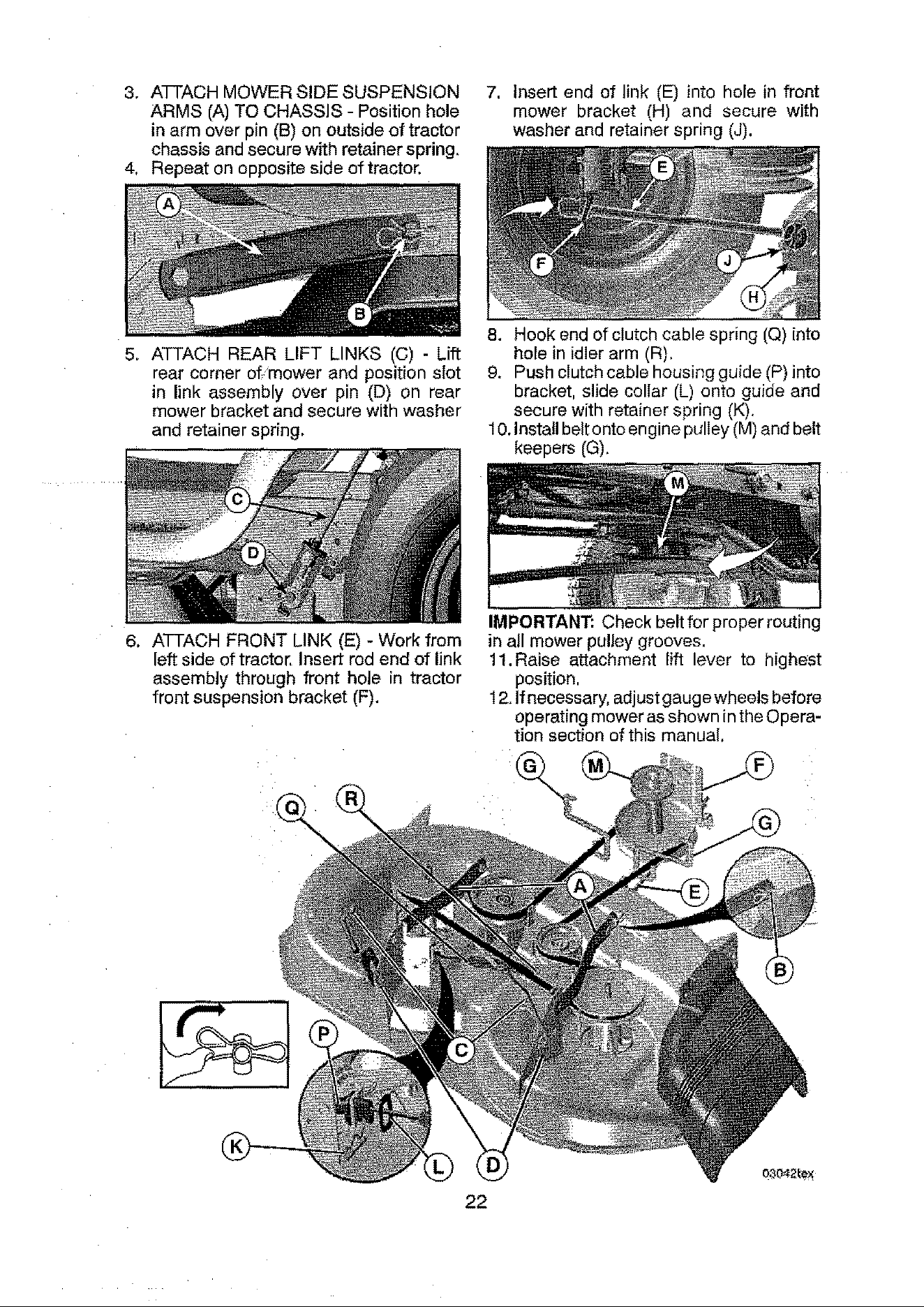 3. ATTACH MOWER SIDE SUSPENSION ARMS (A) TO CHASSIS - Position hole in arm over pin (B) on outside of tractor chassis and secure with retainer spring.
4. Repeat on opposite side of tractor.

A

B

5. ATTACH REAR LIFT LINKS (C) - Lift rear corner of mower and position slot in link assembly over pin (D) on rear mower bracket and secure with washer and retainer spring.

C

D

6. ATTACH FRONT LINK (E) - Work from left side of tractor. Insert rod end of link assembly through front hole in tractor front suspension bracket (F).

7. Insert end of link (E) into hole in front mower bracket (H) and secure with washer and retainer spring (J).

E

F

J

H

8. Hook end of clutch cable spring (Q) into hole in idler arm (R).
9. Push clutch cable housing guide (P) into bracket, slide collar (L) onto guide and secure with retainer spring (K).
10. Install belt onto engine pulley (M) and belt keepers (G).

M

IMPORTANT: Check belt for proper routing in all mower pulley grooves.
11. Raise attachment lift lever to highest position.
12. If necessary, adjust gauge wheels before operating mower as shown in the Operation section of this manual.

G M F

G

Q R

A

E

B

P

C

K

L D

03042tex

22